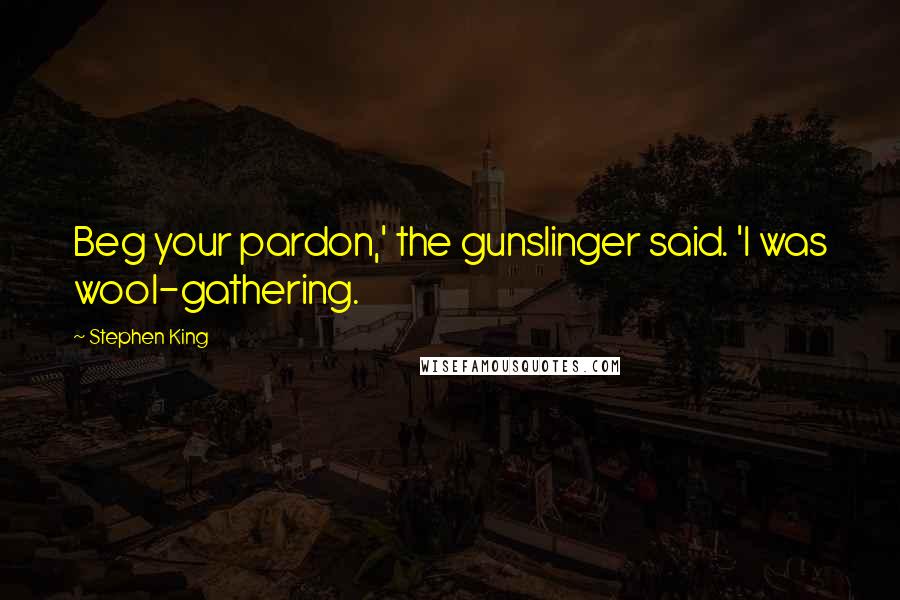 Beg your pardon,' the gunslinger said. 'I was wool-gathering.

~ Stephen King

WISEFAMOUSQUOTES.COM